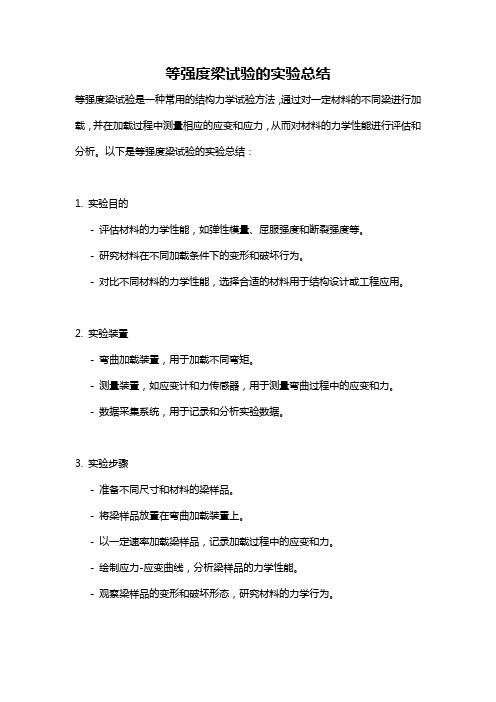 等强度梁试验的实验总结

等强度梁试验是一种常用的结构力学试验方法，通过对一定材料的不同梁进行加载，并在加载过程中测量相应的应变和应力，从而对材料的力学性能进行评估和分析。以下是等强度梁试验的实验总结：

1. 实验目的

- 评估材料的力学性能，如弹性模量、屈服强度和断裂强度等。

- 研究材料在不同加载条件下的变形和破坏行为。

- 对比不同材料的力学性能，选择合适的材料用于结构设计或工程应用。

2. 实验装置

- 弯曲加载装置，用于加载不同弯矩。

- 测量装置，如应变计和力传感器，用于测量弯曲过程中的应变和力。

- 数据采集系统，用于记录和分析实验数据。

3. 实验步骤

- 准备不同尺寸和材料的梁样品。

- 将梁样品放置在弯曲加载装置上。

- 以一定速率加载梁样品，记录加载过程中的应变和力。

- 绘制应力-应变曲线，分析梁样品的力学性能。

- 观察梁样品的变形和破坏形态，研究材料的力学行为。